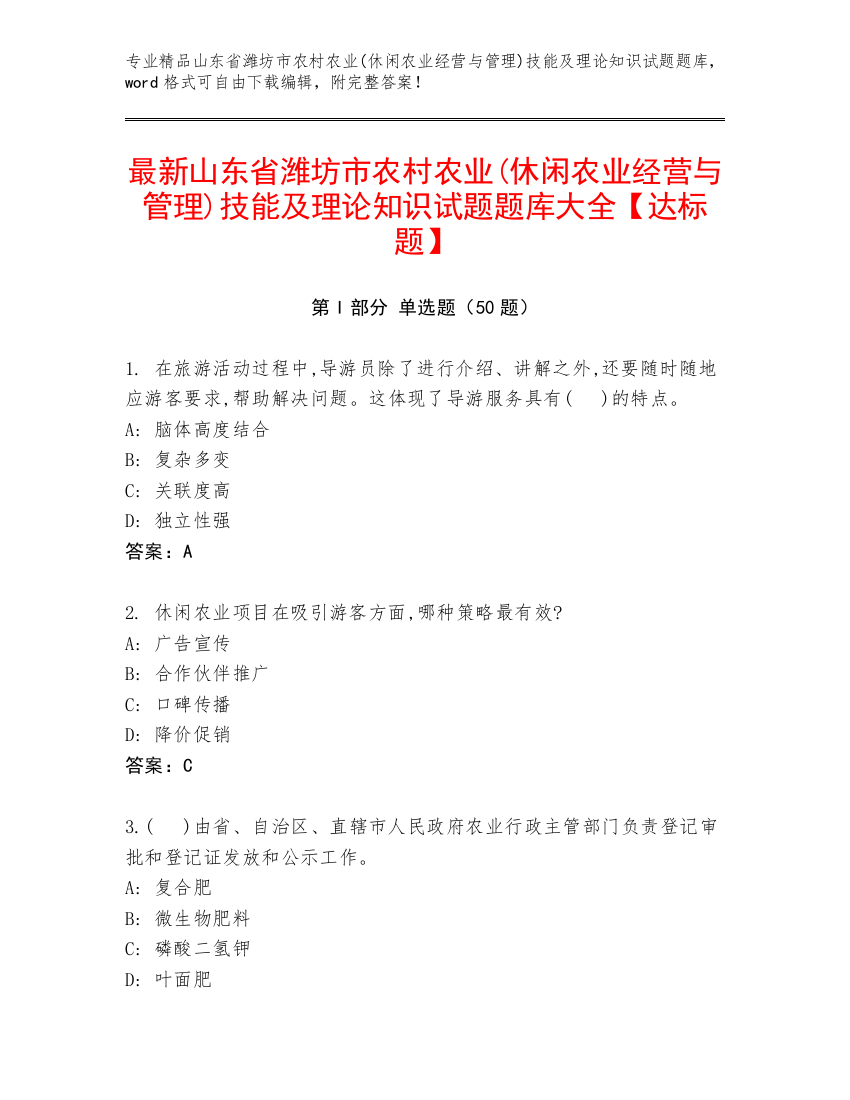 专业精品山东省潍坊市农村农业(休闲农业经营与管理)技能及理论知识试题题库，word 格式可自由下载编辑，附完整答案！

最新山东省潍坊市农村农业(休闲农业经营与管理)技能及理论知识试题题库大全【达标题】

第 I 部分 单选题（50 题）

1. 在旅游活动过程中,导游员除了进行介绍、讲解之外,还要随时随地应游客要求,帮助解决问题。这体现了导游服务具有(　)的特点。
A: 脑体高度结合
B: 复杂多变
C: 关联度高
D: 独立性强
答案：A

2. 休闲农业项目在吸引游客方面,哪种策略最有效?
A: 广告宣传
B: 合作伙伴推广
C: 口碑传播
D: 降价促销
答案：C

3.(　)由省、自治区、直辖市人民政府农业行政主管部门负责登记审批和登记证发放和公示工作。
A: 复合肥
B: 微生物肥料
C: 磷酸二氢钾
D: 叶面肥